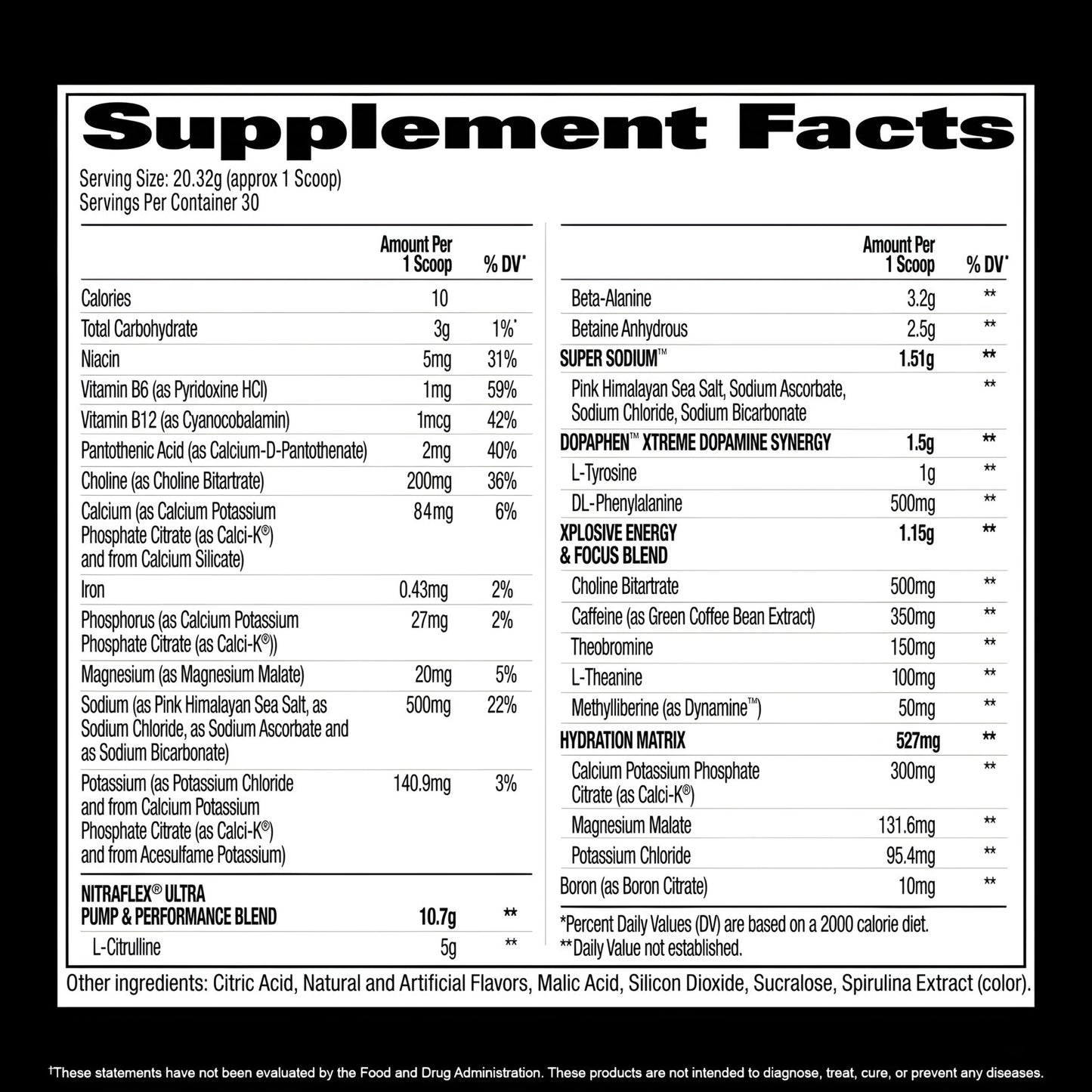 Supplement Facts

Serving Size: 20.32g (approx 1 Scoop)
Servings Per Container 30

|  | Amount Per 1 Scoop | % DV* |
|---|---|---|
| Calories | 10 |  |
| Total Carbohydrate | 3g | 1%* |
| Niacin | 5mg | 31% |
| Vitamin B6 (as Pyridoxine HCl) | 1mg | 59% |
| Vitamin B12 (as Cyanocobalamin) | 1mcg | 42% |
| Pantothenic Acid (as Calcium-D-Pantothenate) | 2mg | 40% |
| Choline (as Choline Bitartrate) | 200mg | 36% |
| Calcium (as Calcium Potassium Phosphate Citrate (as Calci-K®) and from Calcium Silicate) | 84mg | 6% |
| Iron | 0.43mg | 2% |
| Phosphorus (as Calcium Potassium Phosphate Citrate (as Calci-K®)) | 27mg | 2% |
| Magnesium (as Magnesium Malate) | 20mg | 5% |
| Sodium (as Pink Himalayan Sea Salt, as Sodium Chloride, as Sodium Ascorbate and as Sodium Bicarbonate) | 500mg | 22% |
| Potassium (as Potassium Chloride and from Calcium Potassium Phosphate Citrate (as Calci-K®) and from Acesulfame Potassium) | 140.9mg | 3% |
| NITRAFLEX® ULTRA PUMP & PERFORMANCE BLEND | 10.7g | ** |
| L-Citrulline | 5g | ** |

|  | Amount Per 1 Scoop | % DV* |
|---|---|---|
| Beta-Alanine | 3.2g | ** |
| Betaine Anhydrous | 2.5g | ** |
| SUPER SODIUM™ | 1.51g | ** |
| Pink Himalayan Sea Salt, Sodium Ascorbate, Sodium Chloride, Sodium Bicarbonate |  | ** |
| DOPAPHEN™ XTREME DOPAMINE SYNERGY | 1.5g | ** |
| L-Tyrosine | 1g | ** |
| DL-Phenylalanine | 500mg | ** |
| XPLOSIVE ENERGY & FOCUS BLEND | 1.15g | ** |
| Choline Bitartrate | 500mg | ** |
| Caffeine (as Green Coffee Bean Extract) | 350mg | ** |
| Theobromine | 150mg | ** |
| L-Theanine | 100mg | ** |
| Methylliberine (as Dynamine™) | 50mg | ** |
| HYDRATION MATRIX | 527mg | ** |
| Calcium Potassium Phosphate Citrate (as Calci-K®) | 300mg | ** |
| Magnesium Malate | 131.6mg | ** |
| Potassium Chloride | 95.4mg | ** |
| Boron (as Boron Citrate) | 10mg | ** |

*Percent Daily Values (DV) are based on a 2000 calorie diet.
**Daily Value not established.

Other ingredients: Citric Acid, Natural and Artificial Flavors, Malic Acid, Silicon Dioxide, Sucralose, Spirulina Extract (color).

†These statements have not been evaluated by the Food and Drug Administration. These products are not intended to diagnose, treat, cure, or prevent any diseases.